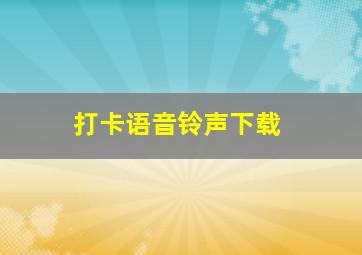 打卡语音铃声下载